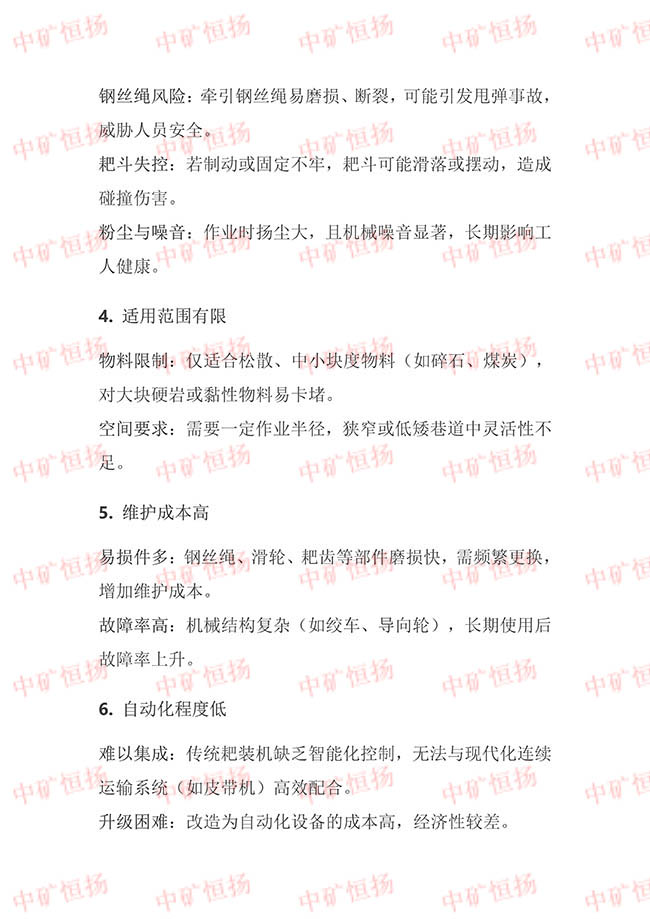 钢丝绳风险：牵引钢丝绳易磨损、断裂，可能引发甩弹事故，威胁人员安全。

耙斗失控：若制动或固定不牢，耙斗可能滑落或摆动，造成碰撞伤害。

粉尘与噪音：作业时扬尘大，且机械噪音显著，长期影响工人健康。

4. 适用范围有限

物料限制：仅适合松散、中小块度物料（如碎石、煤炭），对大块硬岩或黏性物料易卡堵。

空间要求：需要一定作业半径，狭窄或低矮巷道中灵活性不足。

5. 维护成本高

易损件多：钢丝绳、滑轮、耙齿等部件磨损快，需频繁更换，增加维护成本。

故障率高：机械结构复杂（如绞车、导向轮），长期使用后故障率上升。

6. 自动化程度低

难以集成：传统耙装机缺乏智能化控制，无法与现代化连续运输系统（如皮带机）高效配合。

升级困难：改造为自动化设备的成本高，经济性较差。

中矿恒扬